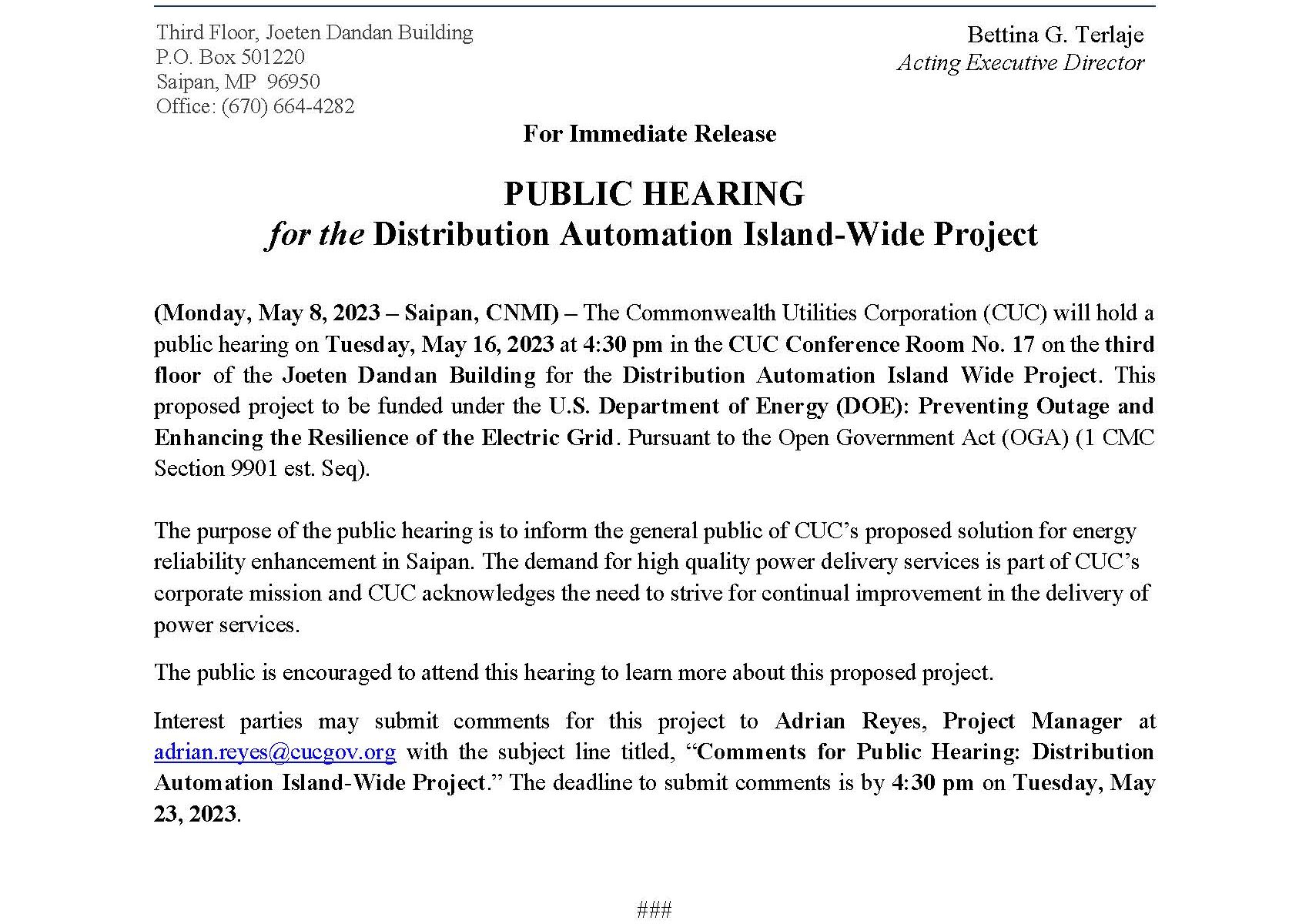 Third Floor, Joeten Dandan Building
P.O. Box 501220
Saipan, MP 96950
Office: (670) 664-4282

Bettina G. Terlaje
Acting Executive Director

For Immediate Release

PUBLIC HEARING
for the Distribution Automation Island-Wide Project

(Monday, May 8, 2023 – Saipan, CNMI) – The Commonwealth Utilities Corporation (CUC) will hold a public hearing on Tuesday, May 16, 2023 at 4:30 pm in the CUC Conference Room No. 17 on the third floor of the Joeten Dandan Building for the Distribution Automation Island Wide Project. This proposed project to be funded under the U.S. Department of Energy (DOE): Preventing Outage and Enhancing the Resilience of the Electric Grid. Pursuant to the Open Government Act (OGA) (1 CMC Section 9901 est. Seq).

The purpose of the public hearing is to inform the general public of CUC's proposed solution for energy reliability enhancement in Saipan. The demand for high quality power delivery services is part of CUC's corporate mission and CUC acknowledges the need to strive for continual improvement in the delivery of power services.

The public is encouraged to attend this hearing to learn more about this proposed project.

Interest parties may submit comments for this project to Adrian Reyes, Project Manager at adrian.reyes@cucgov.org with the subject line titled, "Comments for Public Hearing: Distribution Automation Island-Wide Project." The deadline to submit comments is by 4:30 pm on Tuesday, May 23, 2023.

###